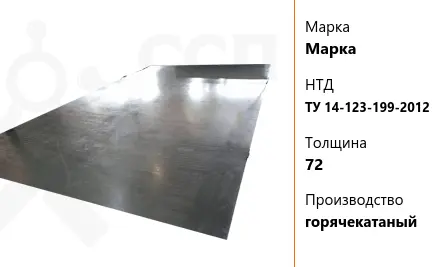 Марка
Марка

НТД
ТУ 14-123-199-2012

Толщина
72

Производство
горячекатаный